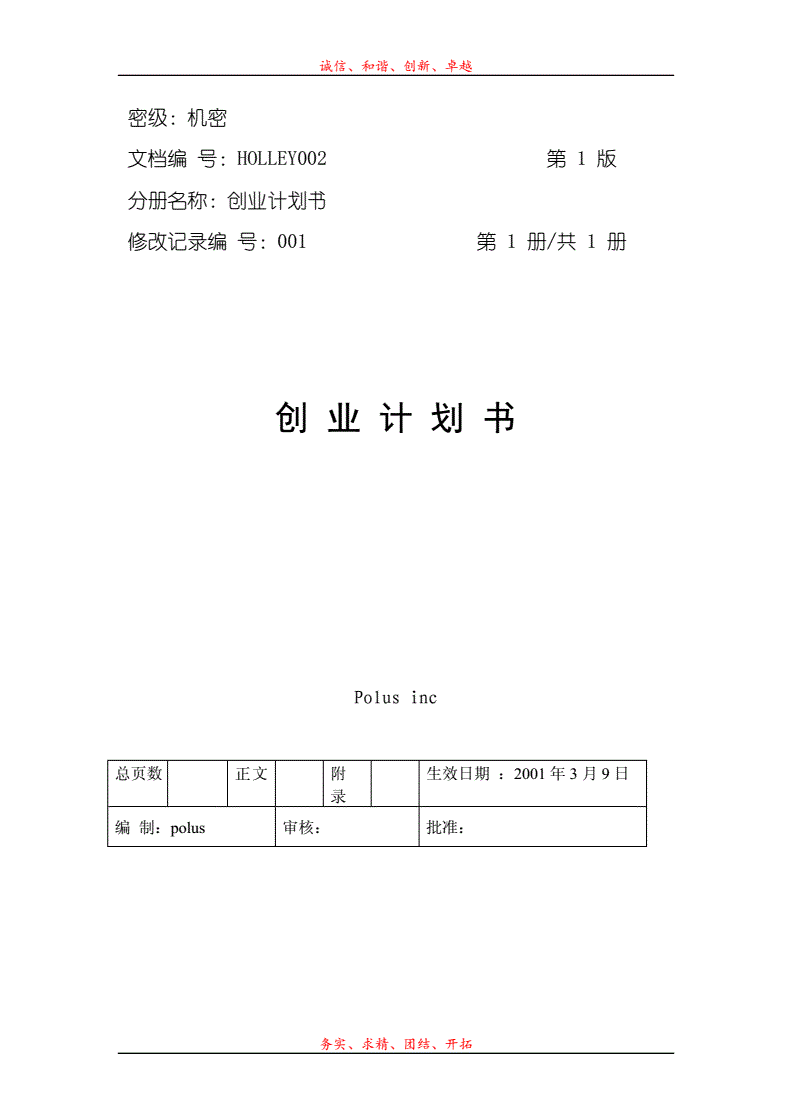 诚信、和谐、创新、卓越

密级：机密

文档编 号：HOLLEY002　　第 1 版

分册名称：创业计划书

修改记录编 号：001　　第 1 册/共 1 册

创 业 计 划 书

Polus inc

| 总页数 | | 正文 | | 附录 | | 生效日期 ：2001 年 3 月 9 日 |
|---|---|---|---|---|---|---|
| 编 制：polus | | | 审核： | | | 批准： |

务实、求精、团结、开拓